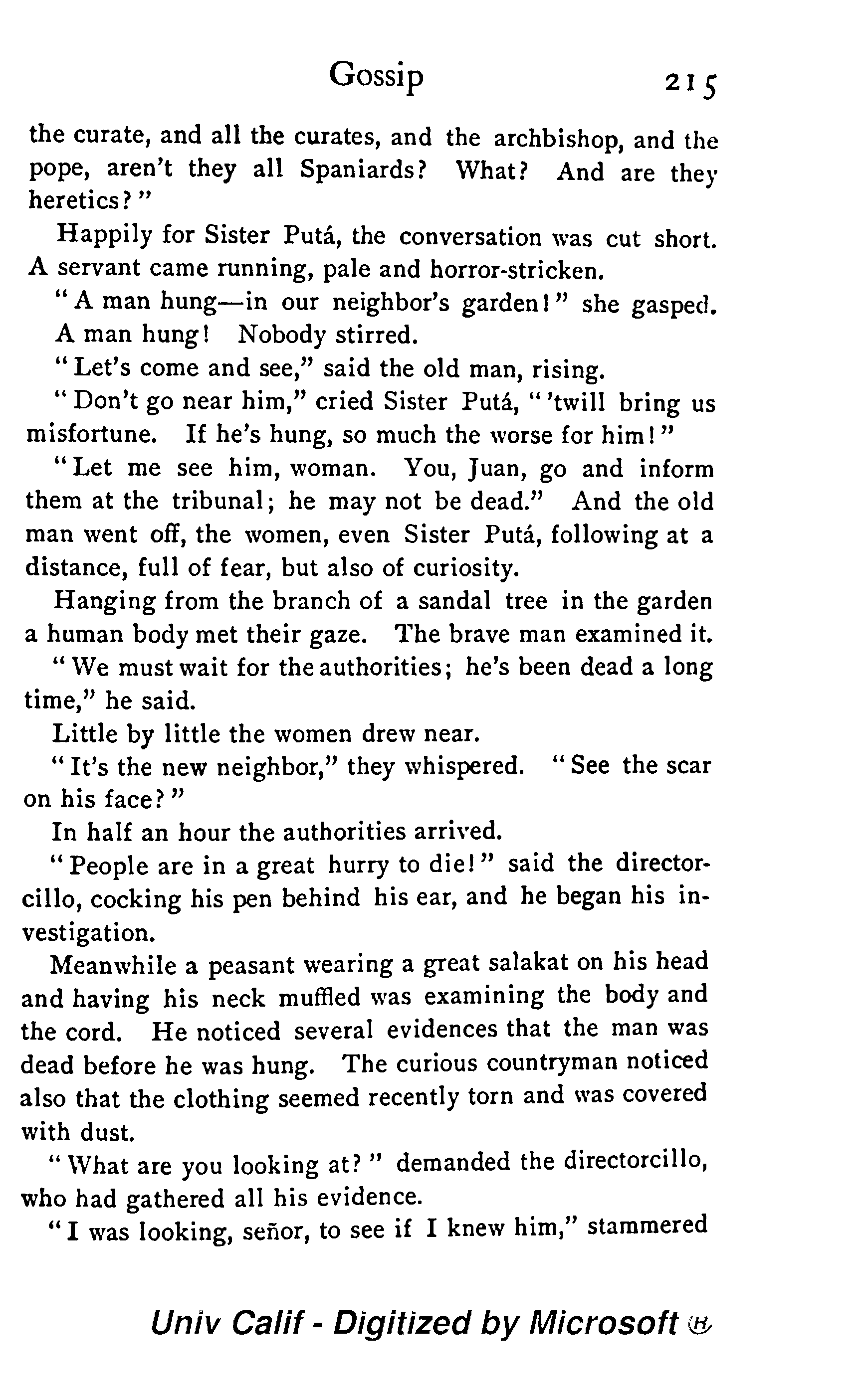 Gossip 215

the curate, and all the curates, and the archbishop, and the pope, aren't they all Spaniards? What? And are they heretics?"

Happily for Sister Putá, the conversation was cut short. A servant came running, pale and horror-stricken.

"A man hung—in our neighbor's garden!" she gasped.

A man hung! Nobody stirred.

"Let's come and see," said the old man, rising.

"Don't go near him," cried Sister Putá, "'twill bring us misfortune. If he's hung, so much the worse for him!"

"Let me see him, woman. You, Juan, go and inform them at the tribunal; he may not be dead." And the old man went off, the women, even Sister Putá, following at a distance, full of fear, but also of curiosity.

Hanging from the branch of a sandal tree in the garden a human body met their gaze. The brave man examined it.

"We must wait for the authorities; he's been dead a long time," he said.

Little by little the women drew near.

"It's the new neighbor," they whispered. "See the scar on his face?"

In half an hour the authorities arrived.

"People are in a great hurry to die!" said the directorcillo, cocking his pen behind his ear, and he began his investigation.

Meanwhile a peasant wearing a great salakat on his head and having his neck muffled was examining the body and the cord. He noticed several evidences that the man was dead before he was hung. The curious countryman noticed also that the clothing seemed recently torn and was covered with dust.

"What are you looking at?" demanded the directorcillo, who had gathered all his evidence.

"I was looking, señor, to see if I knew him," stammered

Univ Calif - Digitized by Microsoft ®